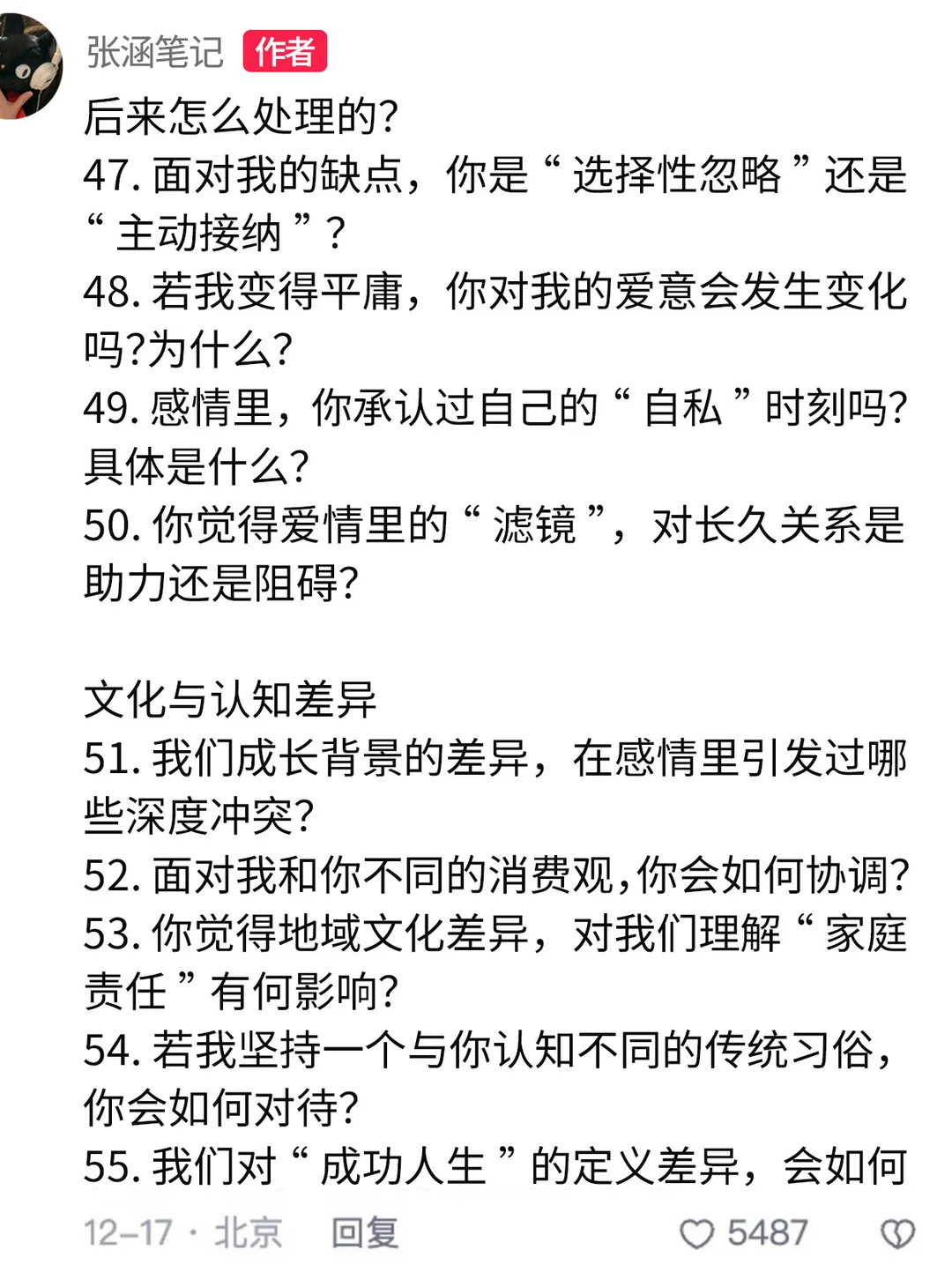 张涵笔记 作者

后来怎么处理的?
47. 面对我的缺点，你是“选择性忽略”还是“主动接纳”？
48. 若我变得平庸，你对我的爱意会发生变化吗?为什么?
49. 感情里，你承认过自己的“自私”时刻吗?具体是什么?
50. 你觉得爱情里的“滤镜”，对长久关系是助力还是阻碍?

文化与认知差异
51. 我们成长背景的差异，在感情里引发过哪些深度冲突?
52. 面对我和你不同的消费观,你会如何协调?
53. 你觉得地域文化差异，对我们理解“家庭责任”有何影响?
54. 若我坚持一个与你认知不同的传统习俗，你会如何对待?
55. 我们对“成功人生”的定义差异，会如何

12-17 · 北京 回复 5487